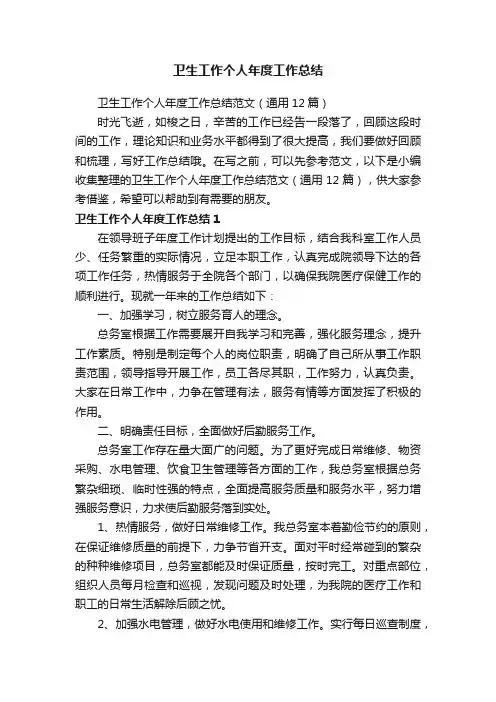 卫生工作个人年度工作总结

卫生工作个人年度工作总结范文（通用 12 篇）

时光飞逝，如梭之日，辛苦的工作已经告一段落了，回顾这段时间的工作，理论知识和业务水平都得到了很大提高，我们要做好回顾和梳理，写好工作总结哦。在写之前，可以先参考范文，以下是小编收集整理的卫生工作个人年度工作总结范文（通用 12 篇），供大家参考借鉴，希望可以帮助到有需要的朋友。

卫生工作个人年度工作总结 1

在领导班子年度工作计划提出的工作目标，结合我科室工作人员少、任务繁重的实际情况，立足本职工作，认真完成院领导下达的各项工作任务，热情服务于全院各个部门，以确保我院医疗保健工作的顺利进行。现就一年来的工作总结如下：

一、加强学习，树立服务育人的理念。

总务室根据工作需要展开自我学习和完善，强化服务理念，提升工作素质。特别是制定每个人的岗位职责，明确了自己所从事工作职责范围，领导指导开展工作，员工各尽其职，工作努力，认真负责。大家在日常工作中，力争在管理有法，服务有情等方面发挥了积极的作用。

二、明确责任目标，全面做好后勤服务工作。

总务室工作存在量大面广的问题。为了更好完成日常维修、物资采购、水电管理、饮食卫生管理等各方面的工作，我总务室根据总务繁杂细琐、临时性强的特点，全面提高服务质量和服务水平，努力增强服务意识，力求使后勤服务落到实处。

1、热情服务，做好日常维修工作。我总务室本着勤俭节约的原则，在保证维修质量的前提下，力争节省开支。面对平时经常碰到的繁杂的种种维修项目，总务室都能及时保证质量，按时完工。对重点部位，组织人员每月检查和巡视，发现问题及时处理，为我院的医疗工作和职工的日常生活解除后顾之忧。

2、加强水电管理，做好水电使用和维修工作。实行每日巡查制度，